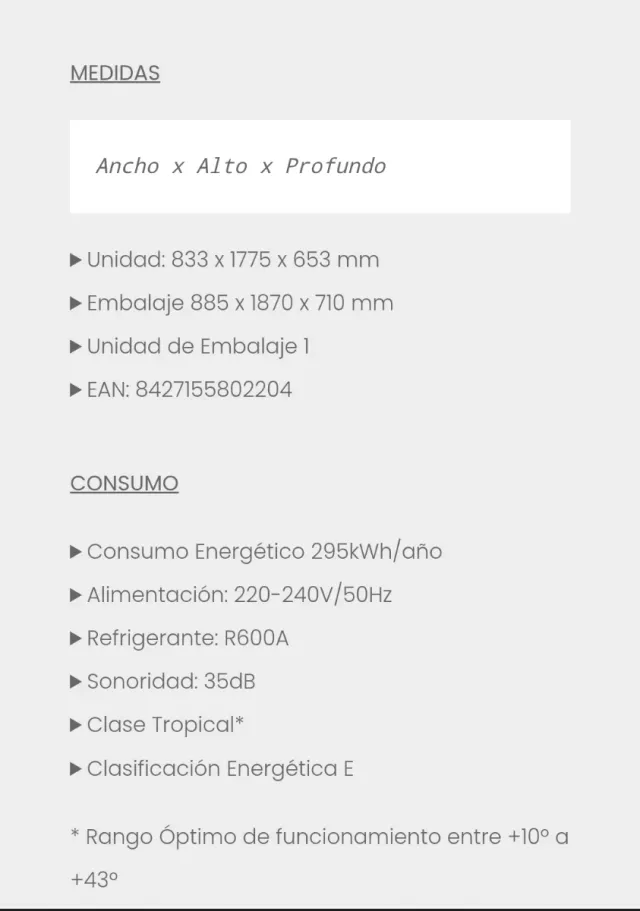 MEDIDAS

Ancho x Alto x Profundo

▶ Unidad: 833 x 1775 x 653 mm

▶ Embalaje 885 x 1870 x 710 mm

▶ Unidad de Embalaje 1

▶ EAN: 8427155802204

CONSUMO

▶ Consumo Energético 295kWh/año

▶ Alimentación: 220-240V/50Hz

▶ Refrigerante: R600A

▶ Sonoridad: 35dB

▶ Clase Tropical*

▶ Clasificación Energética E

* Rango Óptimo de funcionamiento entre +10º a +43º